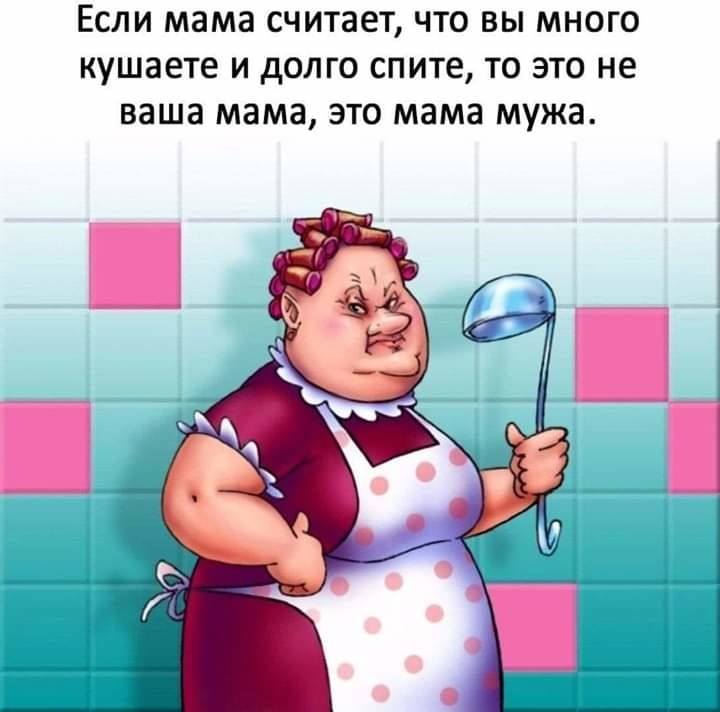 Если мама считает, что вы много кушаете и долго спите, то это не ваша мама, это мама мужа.